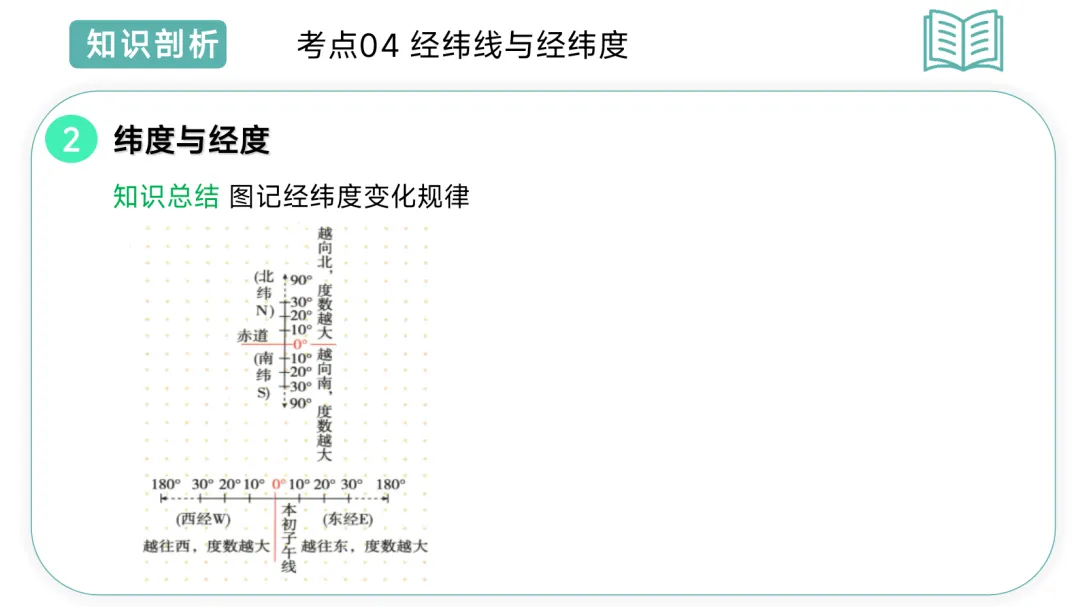 知识剖析

考点04 经纬线与经纬度

2 纬度与经度

知识总结 图记经纬度变化规律

越向北，度数越大

(北纬N)

90°
30°
20°
10°
赤道 0°
10°
20°
30°
90°

(南纬S)

越向南，度数越大

180° 30° 20° 10° 0° 10° 20° 30° 180°

(西经W)

本初子午线

(东经E)

越往西，度数越大

越往东，度数越大